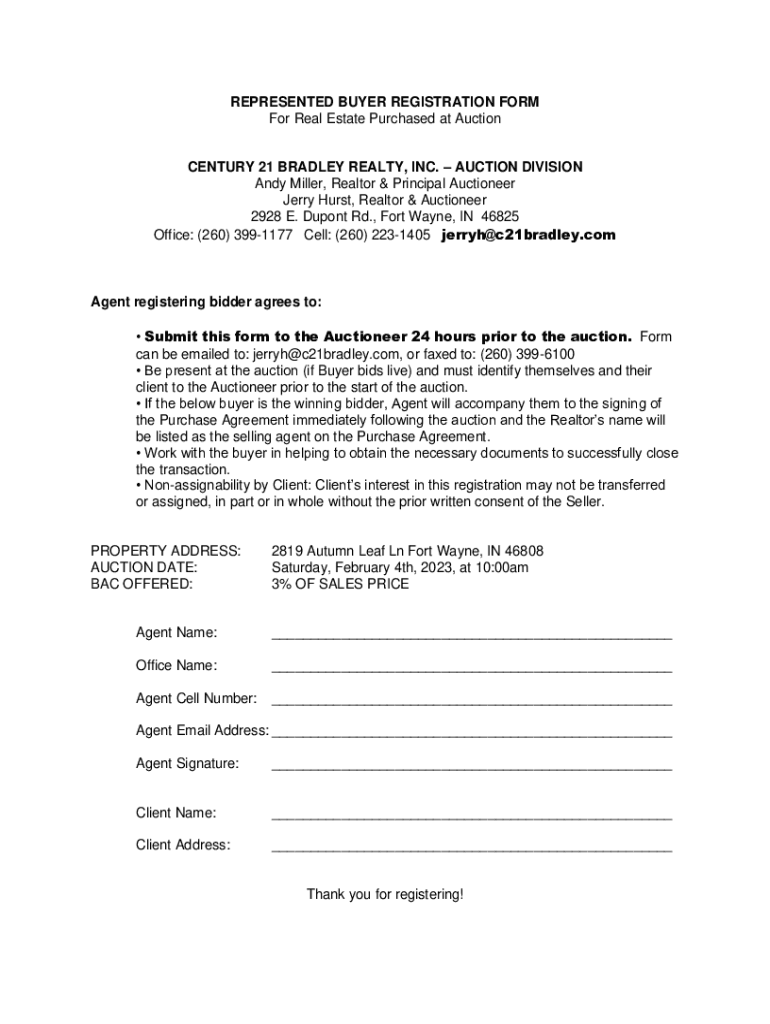 REPRESENTED BUYER REGISTRATION FORM
For Real Estate Purchased at Auction

CENTURY 21 BRADLEY REALTY, INC. – AUCTION DIVISION
Andy Miller, Realtor & Principal Auctioneer
Jerry Hurst, Realtor & Auctioneer
2928 E. Dupont Rd., Fort Wayne, IN 46825
Office: (260) 399-1177 Cell: (260) 223-1405 jerryh@c21bradley.com

Agent registering bidder agrees to:

• Submit this form to the Auctioneer 24 hours prior to the auction. Form can be emailed to: jerryh@c21bradley.com, or faxed to: (260) 399-6100
• Be present at the auction (if Buyer bids live) and must identify themselves and their client to the Auctioneer prior to the start of the auction.
• If the below buyer is the winning bidder, Agent will accompany them to the signing of the Purchase Agreement immediately following the auction and the Realtor's name will be listed as the selling agent on the Purchase Agreement.
• Work with the buyer in helping to obtain the necessary documents to successfully close the transaction.
• Non-assignability by Client: Client's interest in this registration may not be transferred or assigned, in part or in whole without the prior written consent of the Seller.

PROPERTY ADDRESS: 2819 Autumn Leaf Ln Fort Wayne, IN 46808
AUCTION DATE: Saturday, February 4th, 2023, at 10:00am
BAC OFFERED: 3% OF SALES PRICE

Agent Name: ____________________

Office Name: ____________________

Agent Cell Number: ____________________

Agent Email Address: ____________________

Agent Signature: ____________________

Client Name: ____________________

Client Address: ____________________

Thank you for registering!